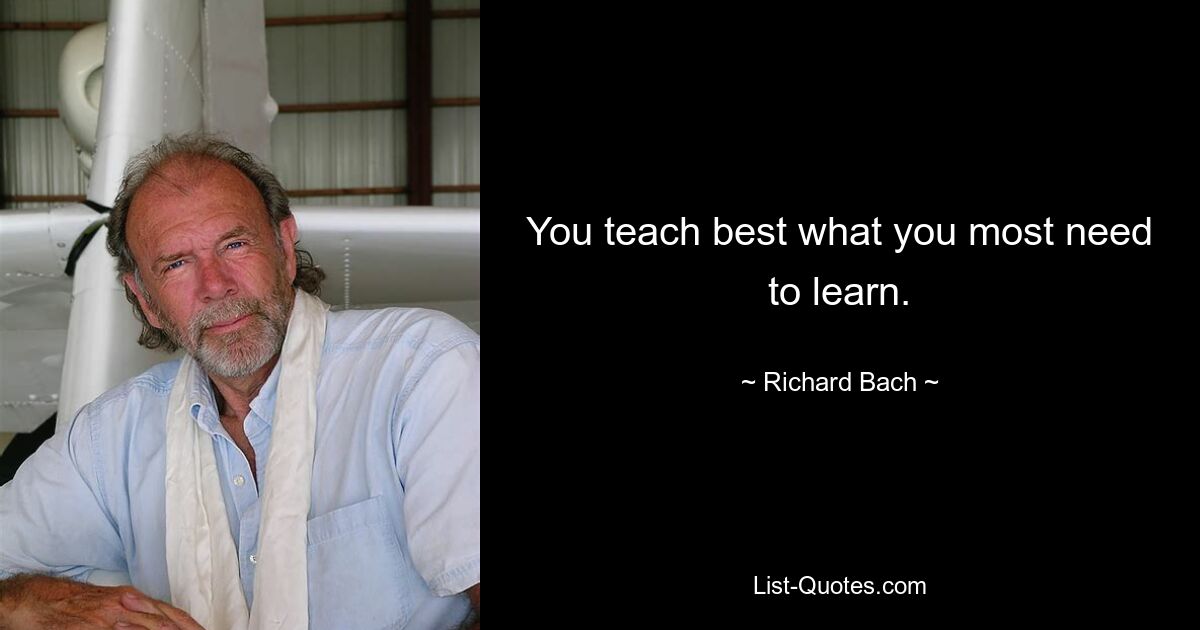 You teach best what you most need to learn.

~ Richard Bach ~

List-Quotes.com